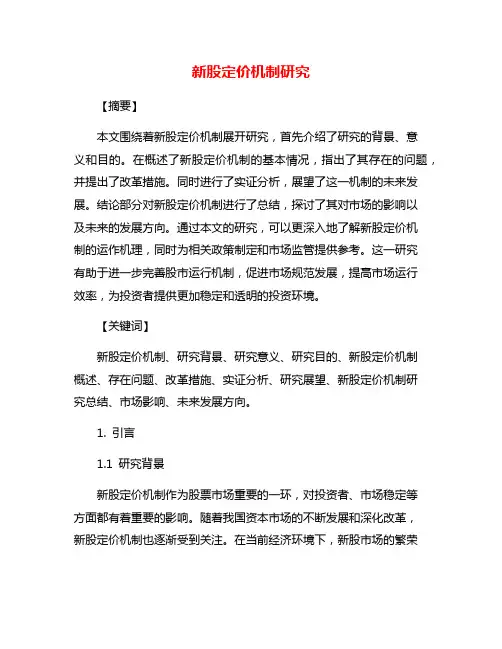 新股定价机制研究

【摘要】

本文围绕着新股定价机制展开研究，首先介绍了研究的背景、意义和目的。在概述了新股定价机制的基本情况，指出了其存在的问题，并提出了改革措施。同时进行了实证分析，展望了这一机制的未来发展。结论部分对新股定价机制进行了总结，探讨了其对市场的影响以及未来的发展方向。通过本文的研究，可以更深入地了解新股定价机制的运作机理，同时为相关政策制定和市场监管提供参考。这一研究有助于进一步完善股市运行机制，促进市场规范发展，提高市场运行效率，为投资者提供更加稳定和透明的投资环境。

【关键词】

新股定价机制、研究背景、研究意义、研究目的、新股定价机制概述、存在问题、改革措施、实证分析、研究展望、新股定价机制研究总结、市场影响、未来发展方向。

1. 引言

1.1 研究背景

新股定价机制作为股票市场重要的一环，对投资者、市场稳定等方面都有着重要的影响。随着我国资本市场的不断发展和深化改革，新股定价机制也逐渐受到关注。在当前经济环境下，新股市场的繁荣